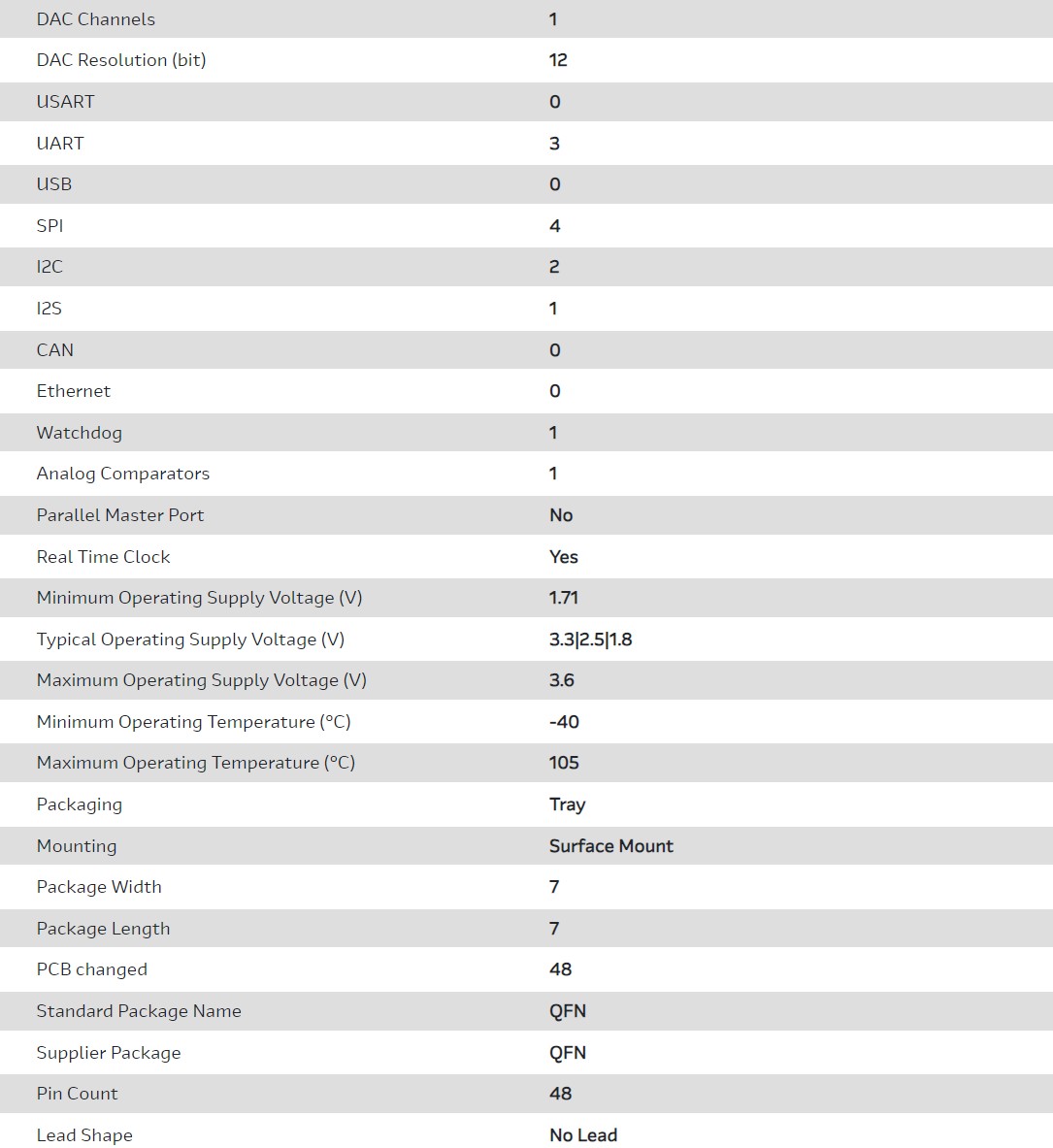 | | |
|---|---|
| DAC Channels | 1 |
| DAC Resolution (bit) | 12 |
| USART | 0 |
| UART | 3 |
| USB | 0 |
| SPI | 4 |
| I2C | 2 |
| I2S | 1 |
| CAN | 0 |
| Ethernet | 0 |
| Watchdog | 1 |
| Analog Comparators | 1 |
| Parallel Master Port | No |
| Real Time Clock | Yes |
| Minimum Operating Supply Voltage (V) | 1.71 |
| Typical Operating Supply Voltage (V) | 3.3\|2.5\|1.8 |
| Maximum Operating Supply Voltage (V) | 3.6 |
| Minimum Operating Temperature (°C) | -40 |
| Maximum Operating Temperature (°C) | 105 |
| Packaging | Tray |
| Mounting | Surface Mount |
| Package Width | 7 |
| Package Length | 7 |
| PCB changed | 48 |
| Standard Package Name | QFN |
| Supplier Package | QFN |
| Pin Count | 48 |
| Lead Shape | No Lead |